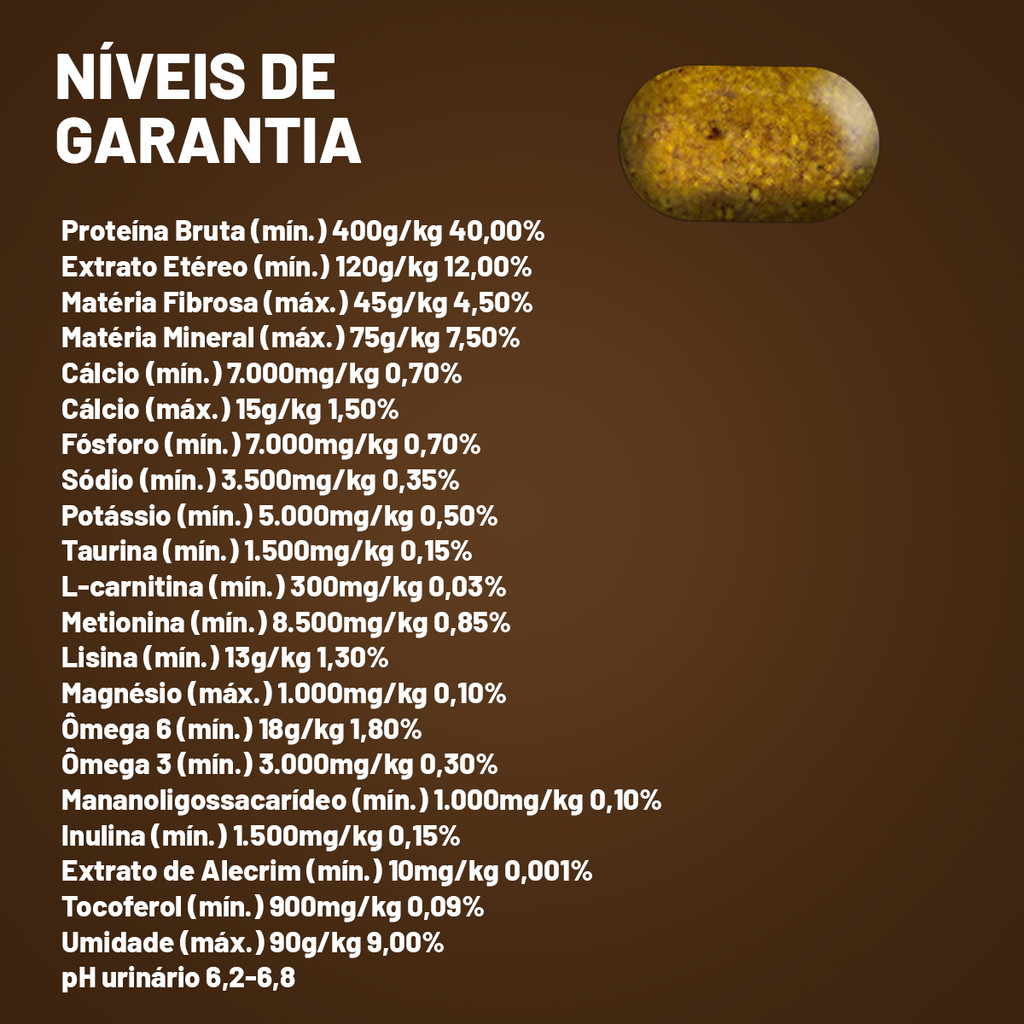 NÍVEIS DE GARANTIA

Proteína Bruta (mín.) 400g/kg 40,00%
Extrato Etéreo (mín.) 120g/kg 12,00%
Matéria Fibrosa (máx.) 45g/kg 4,50%
Matéria Mineral (máx.) 75g/kg 7,50%
Cálcio (mín.) 7.000mg/kg 0,70%
Cálcio (máx.) 15g/kg 1,50%
Fósforo (mín.) 7.000mg/kg 0,70%
Sódio (mín.) 3.500mg/kg 0,35%
Potássio (mín.) 5.000mg/kg 0,50%
Taurina (mín.) 1.500mg/kg 0,15%
L-carnitina (mín.) 300mg/kg 0,03%
Metionina (mín.) 8.500mg/kg 0,85%
Lisina (mín.) 13g/kg 1,30%
Magnésio (máx.) 1.000mg/kg 0,10%
Ômega 6 (mín.) 18g/kg 1,80%
Ômega 3 (mín.) 3.000mg/kg 0,30%
Mananoligossacarídeo (mín.) 1.000mg/kg 0,10%
Inulina (mín.) 1.500mg/kg 0,15%
Extrato de Alecrim (mín.) 10mg/kg 0,001%
Tocoferol (mín.) 900mg/kg 0,09%
Umidade (máx.) 90g/kg 9,00%
pH urinário 6,2-6,8